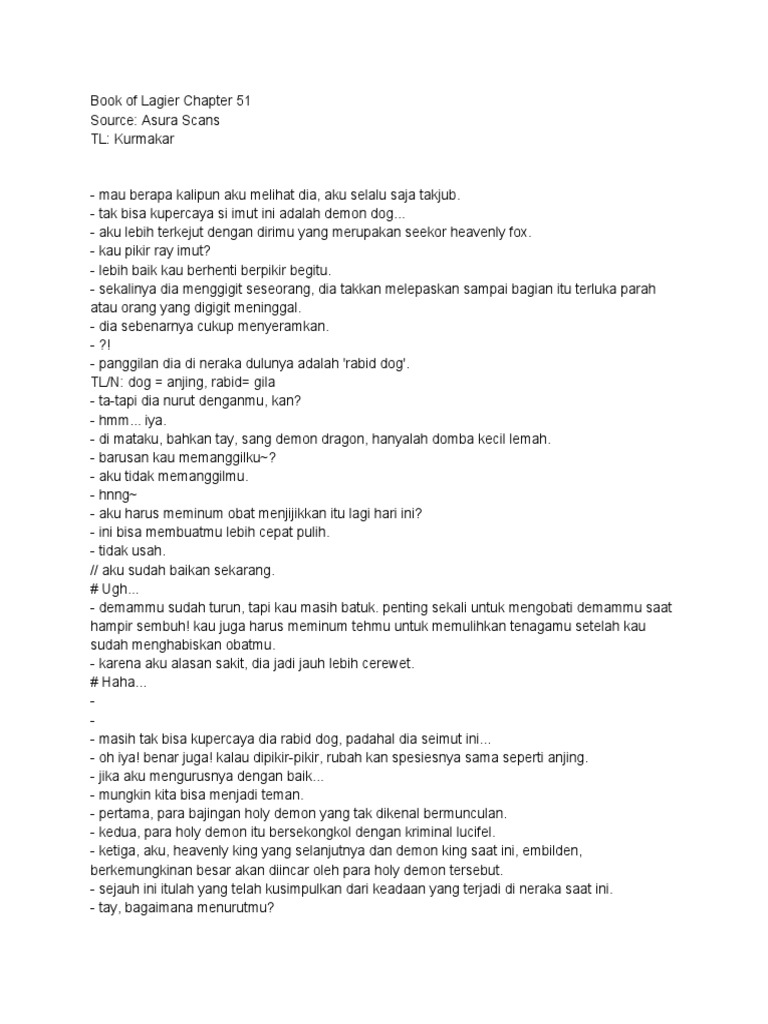 Book of Lagier Chapter 51
Source: Asura Scans
TL: Kurmakar

- mau berapa kalipun aku melihat dia, aku selalu saja takjub.
- tak bisa kupercaya si imut ini adalah demon dog...
- aku lebih terkejut dengan dirimu yang merupakan seekor heavenly fox.
- kau pikir ray imut?
- lebih baik kau berhenti berpikir begitu.
- sekalinya dia menggigit seseorang, dia takkan melepaskan sampai bagian itu terluka parah atau orang yang digigit meninggal.
- dia sebenarnya cukup menyeramkan.
- ?!
- panggilan dia di neraka dulunya adalah 'rabid dog'.
TL/N: dog = anjing, rabid= gila
- ta-tapi dia nurut denganmu, kan?
- hmm... iya.
- di mataku, bahkan tay, sang demon dragon, hanyalah domba kecil lemah.
- barusan kau memanggilku~?
- aku tidak memanggilmu.
- hnng~
- aku harus meminum obat menjijikkan itu lagi hari ini?
- ini bisa membuatmu lebih cepat pulih.
- tidak usah.
// aku sudah baikan sekarang.
# Ugh...
- demammu sudah turun, tapi kau masih batuk. penting sekali untuk mengobati demammu saat hampir sembuh! kau juga harus meminum tehmu untuk memulihkan tenagamu setelah kau sudah menghabiskan obatmu.
- karena aku alasan sakit, dia jadi jauh lebih cerewet.
# Haha...
-
-
- masih tak bisa kupercaya dia rabid dog, padahal dia seimut ini...
- oh iya! benar juga! kalau dipikir-pikir, rubah kan spesiesnya sama seperti anjing.
- jika aku mengurusnya dengan baik...
- mungkin kita bisa menjadi teman.
- pertama, para bajingan holy demon yang tak dikenal bermunculan.
- kedua, para holy demon itu bersekongkol dengan kriminal lucifel.
- ketiga, aku, heavenly king yang selanjutnya dan demon king saat ini, embilden, berkemungkinan besar akan diincar oleh para holy demon tersebut.
- sejauh ini itulah yang telah kusimpulkan dari keadaan yang terjadi di neraka saat ini.
- tay, bagaimana menurutmu?